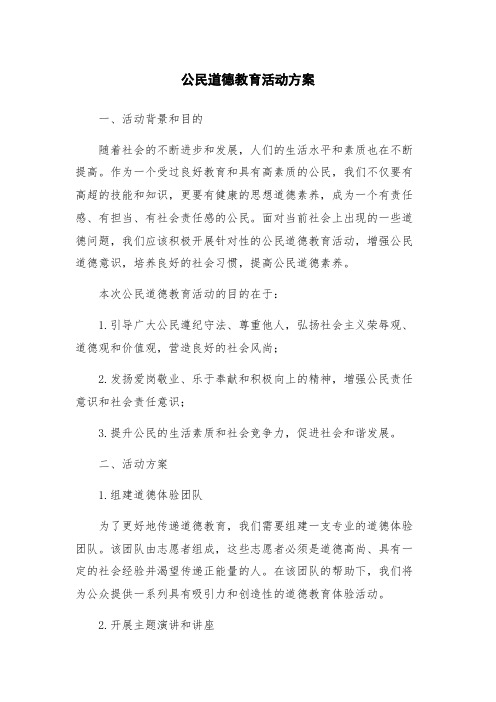 公民道德教育活动方案

一、活动背景和目的

随着社会的不断进步和发展，人们的生活水平和素质也在不断提高。作为一个受过良好教育和具有高素质的公民，我们不仅要有高超的技能和知识，更要有健康的思想道德素养，成为一个有责任感、有担当、有社会责任感的公民。面对当前社会上出现的一些道德问题，我们应该积极开展针对性的公民道德教育活动，增强公民道德意识，培养良好的社会习惯，提高公民道德素养。

本次公民道德教育活动的目的在于：

1. 引导广大公民遵纪守法、尊重他人，弘扬社会主义荣辱观、道德观和价值观，营造良好的社会风尚；

2. 发扬爱岗敬业、乐于奉献和积极向上的精神，增强公民责任意识和社会责任意识；

3. 提升公民的生活素质和社会竞争力，促进社会和谐发展。

二、活动方案

1. 组建道德体验团队

为了更好地传递道德教育，我们需要组建一支专业的道德体验团队。该团队由志愿者组成，这些志愿者必须是道德高尚、具有一定的社会经验并渴望传递正能量的人。在该团队的帮助下，我们将为公众提供一系列具有吸引力和创造性的道德教育体验活动。

2. 开展主题演讲和讲座